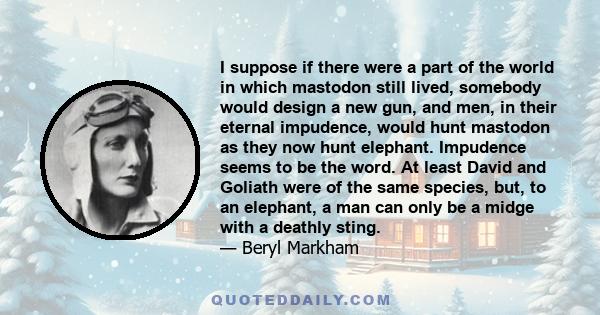 I suppose if there were a part of the world in which mastodon still lived, somebody would design a new gun, and men, in their eternal impudence, would hunt mastodon as they now hunt elephant. Impudence seems to be the word. At least David and Goliath were of the same species, but, to an elephant, a man can only be a midge with a deathly sting.
— Beryl Markham

QUOTEDDAILY.COM